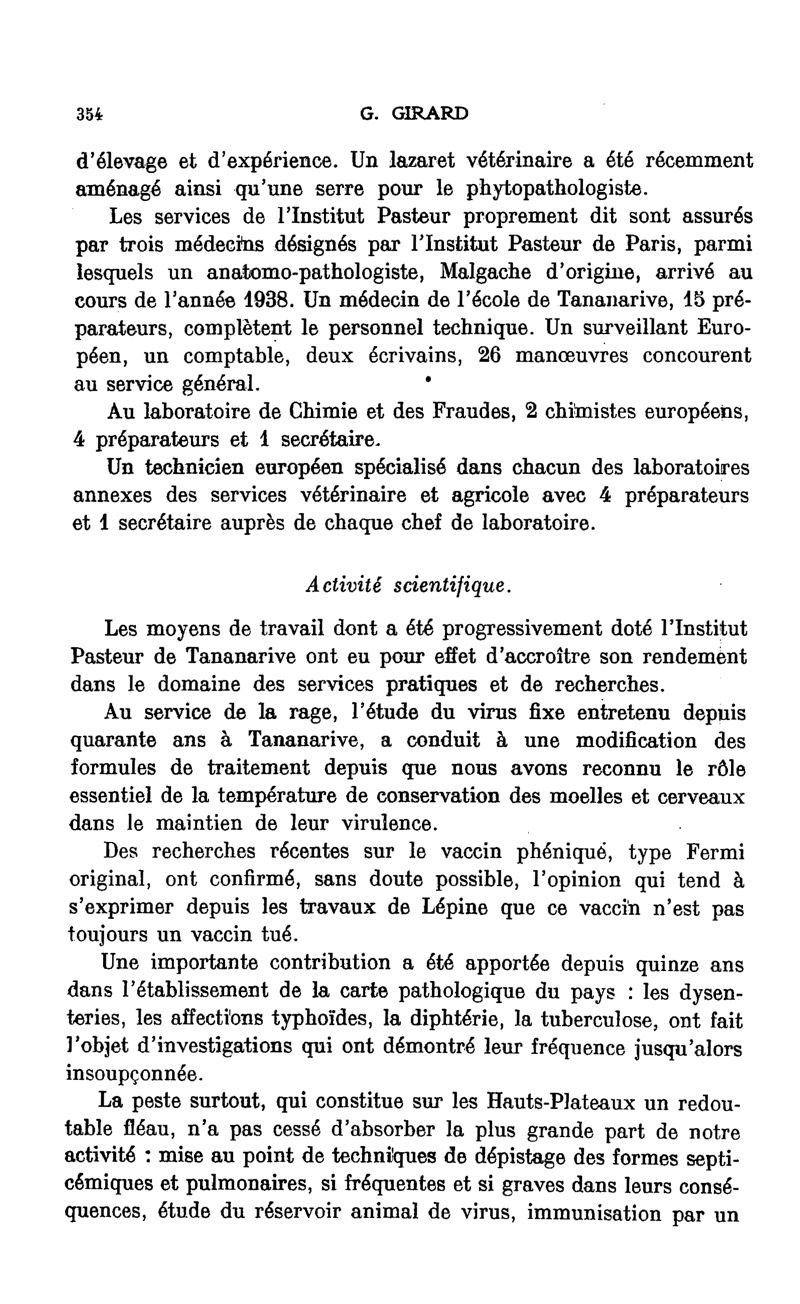 354 G. GIRARD

d'élevage et d'expérience. Un lazaret vétérinaire a été récemment aménagé ainsi qu'une serre pour le phytopathologiste.

Les services de l'Institut Pasteur proprement dit sont assurés par trois médecins désignés par l'Institut Pasteur de Paris, parmi lesquels un anatomo-pathologiste, Malgache d'origine, arrivé au cours de l'année 1938. Un médecin de l'école de Tananarive, 15 préparateurs, complètent le personnel technique. Un surveillant Européen, un comptable, deux écrivains, 26 manœuvres concourent au service général.

Au laboratoire de Chimie et des Fraudes, 2 chimistes européens, 4 préparateurs et 1 secrétaire.

Un technicien européen spécialisé dans chacun des laboratoires annexes des services vétérinaire et agricole avec 4 préparateurs et 1 secrétaire auprès de chaque chef de laboratoire.

Activité scientifique.

Les moyens de travail dont a été progressivement doté l'Institut Pasteur de Tananarive ont eu pour effet d'accroître son rendement dans le domaine des services pratiques et de recherches.

Au service de la rage, l'étude du virus fixe entretenu depuis quarante ans à Tananarive, a conduit à une modification des formules de traitement depuis que nous avons reconnu le rôle essentiel de la température de conservation des moelles et cerveaux dans le maintien de leur virulence.

Des recherches récentes sur le vaccin phéniqué, type Fermi original, ont confirmé, sans doute possible, l'opinion qui tend à s'exprimer depuis les travaux de Lépine que ce vaccin n'est pas toujours un vaccin tué.

Une importante contribution a été apportée depuis quinze ans dans l'établissement de la carte pathologique du pays : les dysenteries, les affections typhoïdes, la diphtérie, la tuberculose, ont fait l'objet d'investigations qui ont démontré leur fréquence jusqu'alors insoupçonnée.

La peste surtout, qui constitue sur les Hauts-Plateaux un redoutable fléau, n'a pas cessé d'absorber la plus grande part de notre activité : mise au point de techniques de dépistage des formes septicémiques et pulmonaires, si fréquentes et si graves dans leurs conséquences, étude du réservoir animal de virus, immunisation par un